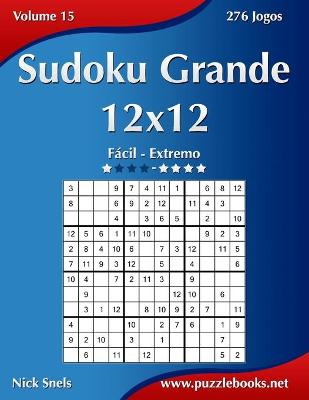 Volume 15

276 Jogos

Sudoku Grande 12x12

Fácil - Extremo

| 3 | | | 9 | 7 | 4 | 11 | 1 | | 6 | 8 | 12 |
|---|---|---|---|---|---|---|---|---|---|---|---|
| 8 | | | 6 | 9 | 2 | 12 | | 11 | 4 | 3 | |
| | | | 4 | | 3 | 6 | 5 | | 2 | | 10 |
| 12 | 5 | 6 | 1 | 11 | 10 | | | | 9 | 2 | 3 |
| 2 | 8 | 4 | 10 | 6 | | 7 | 3 | 12 | | 11 | 5 |
| 7 | 11 | 9 | 3 | 12 | | 5 | | 4 | | | 6 |
| 10 | 4 | | 7 | 2 | 11 | 3 | | 9 | | | |
| | 9 | | | | | | 12 | 10 | | 6 | |
| | 3 | 1 | 12 | | 8 | 10 | 9 | 2 | 7 | | 11 |
| 4 | | | | 10 | | 2 | 7 | 6 | | 1 | 9 |
| 9 | 2 | 10 | | 3 | | 1 | | | | 7 | |
| | 6 | | 11 | | 12 | | | | | 5 | 2 |

Nick Snels

www.puzzlebooks.net